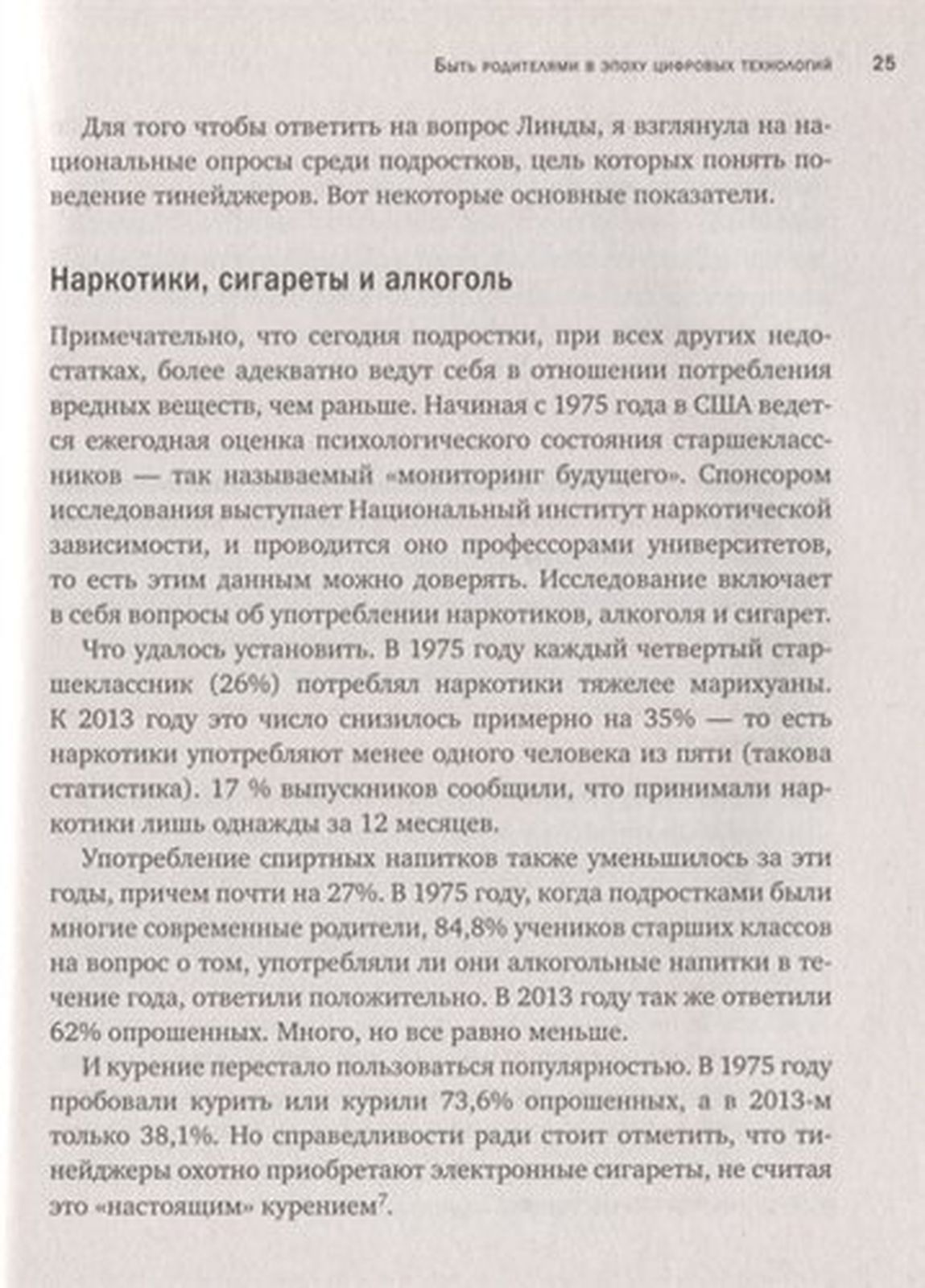 Быть родителями в эпоху цифровых технологий 25

Для того чтобы ответить на вопрос Линды, я взглянула на национальные опросы среди подростков, цель которых понять поведение тинейджеров. Вот некоторые основные показатели.

Наркотики, сигареты и алкоголь

Примечательно, что сегодня подростки, при всех других недостатках, более адекватно ведут себя в отношении потребления вредных веществ, чем раньше. Начиная с 1975 года в США ведется ежегодная оценка психологического состояния старшеклассников — так называемый «мониторинг будущего». Спонсором исследования выступает Национальный институт наркотической зависимости, и проводится оно профессорами университетов, то есть этим данным можно доверять. Исследование включает в себя вопросы об употреблении наркотиков, алкоголя и сигарет.

Что удалось установить. В 1975 году каждый четвертый старшеклассник (26%) потреблял наркотики тяжелее марихуаны. К 2013 году это число снизилось примерно на 35% — то есть наркотики употребляют менее одного человека из пяти (такова статистика). 17 % выпускников сообщили, что принимали наркотики лишь однажды за 12 месяцев.

Употребление спиртных напитков также уменьшилось за эти годы, причем почти на 27%. В 1975 году, когда подростками были многие современные родители, 84,8% учеников старших классов на вопрос о том, употребляли ли они алкогольные напитки в течение года, ответили положительно. В 2013 году так же ответили 62% опрошенных. Много, но все равно меньше.

И курение перестало пользоваться популярностью. В 1975 году пробовали курить или курили 73,6% опрошенных, а в 2013-м только 38,1%. Но справедливости ради стоит отметить, что тинейджеры охотно приобретают электронные сигареты, не считая это «настоящим» курением$^7$.